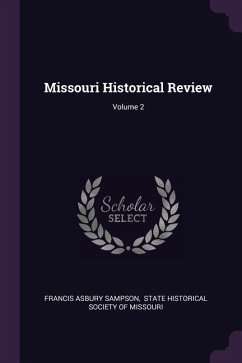 Missouri Historical Review

Volume 2

Scholar
SELECT

FRANCIS ASBURY SAMPSON, STATE HISTORICAL SOCIETY OF MISSOURI